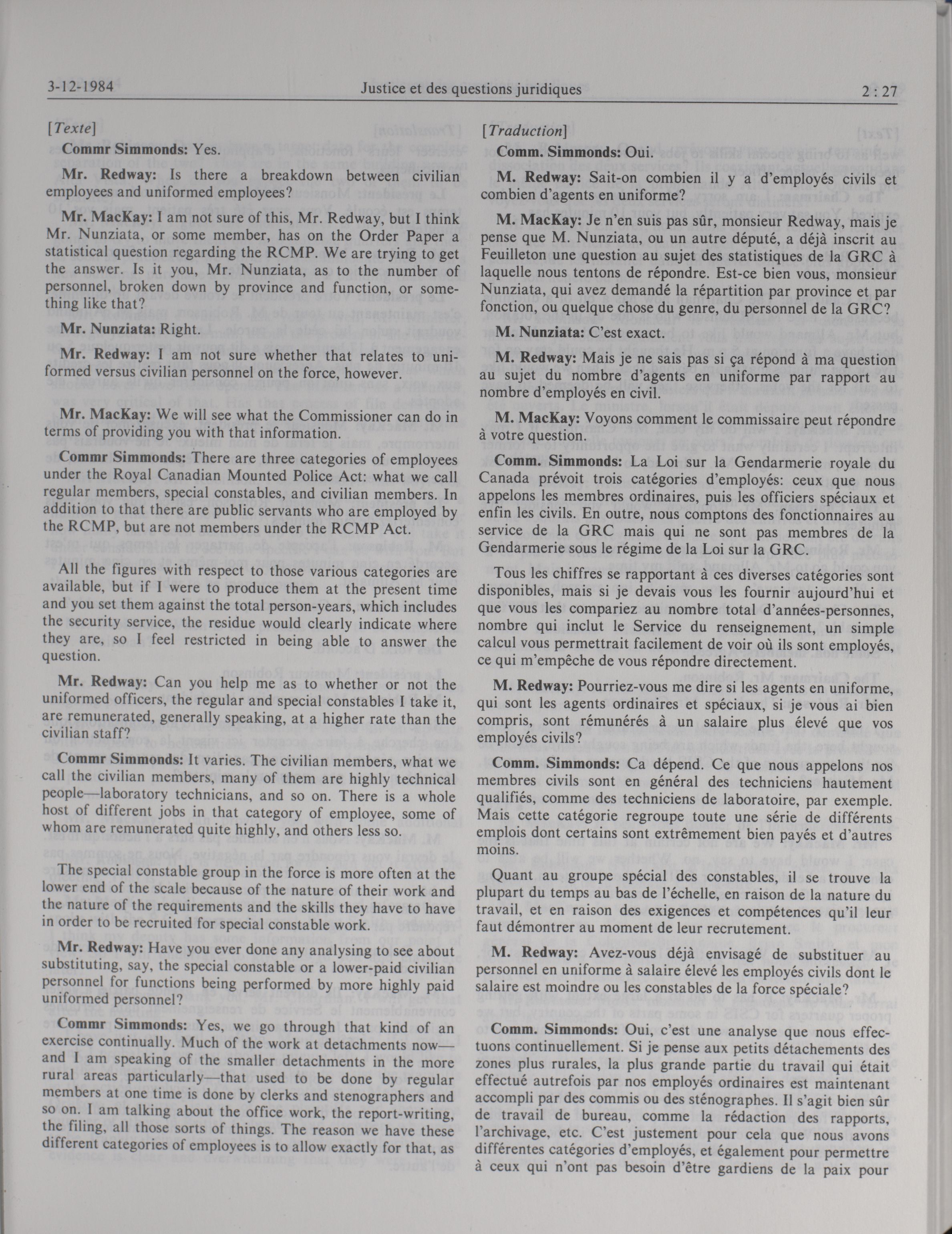 3-12-1984 Justice et des questions juridiques 2 : 27

[Texte]

Commr Simmonds: Yes.

Mr. Redway: Is there a breakdown between civilian employees and uniformed employees?

Mr. MacKay: I am not sure of this, Mr. Redway, but I think Mr. Nunziata, or some member, has on the Order Paper a statistical question regarding the RCMP. We are trying to get the answer. Is it you, Mr. Nunziata, as to the number of personnel, broken down by province and function, or something like that?

Mr. Nunziata: Right.

Mr. Redway: I am not sure whether that relates to uniformed versus civilian personnel on the force, however.

Mr. MacKay: We will see what the Commissioner can do in terms of providing you with that information.

Commr Simmonds: There are three categories of employees under the Royal Canadian Mounted Police Act: what we call regular members, special constables, and civilian members. In addition to that there are public servants who are employed by the RCMP, but are not members under the RCMP Act.

All the figures with respect to those various categories are available, but if I were to produce them at the present time and you set them against the total person-years, which includes the security service, the residue would clearly indicate where they are, so I feel restricted in being able to answer the question.

Mr. Redway: Can you help me as to whether or not the uniformed officers, the regular and special constables I take it, are remunerated, generally speaking, at a higher rate than the civilian staff?

Commr Simmonds: It varies. The civilian members, what we call the civilian members, many of them are highly technical people—laboratory technicians, and so on. There is a whole host of different jobs in that category of employee, some of whom are remunerated quite highly, and others less so.

The special constable group in the force is more often at the lower end of the scale because of the nature of their work and the nature of the requirements and the skills they have to have in order to be recruited for special constable work.

Mr. Redway: Have you ever done any analysing to see about substituting, say, the special constable or a lower-paid civilian personnel for functions being performed by more highly paid uniformed personnel?

Commr Simmonds: Yes, we go through that kind of an exercise continually. Much of the work at detachments now—and I am speaking of the smaller detachments in the more rural areas particularly—that used to be done by regular members at one time is done by clerks and stenographers and so on. I am talking about the office work, the report-writing, the filing, all those sorts of things. The reason we have these different categories of employees is to allow exactly for that, as

[Traduction]

Comm. Simmonds: Oui.

M. Redway: Sait-on combien il y a d'employés civils et combien d'agents en uniforme?

M. MacKay: Je n'en suis pas sûr, monsieur Redway, mais je pense que M. Nunziata, ou un autre député, a déjà inscrit au Feuilleton une question au sujet des statistiques de la GRC à laquelle nous tentons de répondre. Est-ce bien vous, monsieur Nunziata, qui avez demandé la répartition par province et par fonction, ou quelque chose du genre, du personnel de la GRC?

M. Nunziata: C'est exact.

M. Redway: Mais je ne sais pas si ça répond à ma question au sujet du nombre d'agents en uniforme par rapport au nombre d'employés en civil.

M. MacKay: Voyons comment le commissaire peut répondre à votre question.

Comm. Simmonds: La Loi sur la Gendarmerie royale du Canada prévoit trois catégories d'employés: ceux que nous appelons les membres ordinaires, puis les officiers spéciaux et enfin les civils. En outre, nous comptons des fonctionnaires au service de la GRC mais qui ne sont pas membres de la Gendarmerie sous le régime de la Loi sur la GRC.

Tous les chiffres se rapportant à ces diverses catégories sont disponibles, mais si je devais vous les fournir aujourd'hui et que vous les compariez au nombre total d'années-personnes, nombre qui inclut le Service du renseignement, un simple calcul vous permettrait facilement de voir où ils sont employés, ce qui m'empêche de vous répondre directement.

M. Redway: Pourriez-vous me dire si les agents en uniforme, qui sont les agents ordinaires et spéciaux, si je vous ai bien compris, sont rémunérés à un salaire plus élevé que vos employés civils?

Comm. Simmonds: Ca dépend. Ce que nous appelons nos membres civils sont en général des techniciens hautement qualifiés, comme des techniciens de laboratoire, par exemple. Mais cette catégorie regroupe toute une série de différents emplois dont certains sont extrêmement bien payés et d'autres moins.

Quant au groupe spécial des constables, il se trouve la plupart du temps au bas de l'échelle, en raison de la nature du travail, et en raison des exigences et compétences qu'il leur faut démontrer au moment de leur recrutement.

M. Redway: Avez-vous déjà envisagé de substituer au personnel en uniforme à salaire élevé les employés civils dont le salaire est moindre ou les constables de la force spéciale?

Comm. Simmonds: Oui, c'est une analyse que nous effectuons continuellement. Si je pense aux petits détachements des zones plus rurales, la plus grande partie du travail qui était effectué autrefois par nos employés ordinaires est maintenant accompli par des commis ou des sténographes. Il s'agit bien sûr de travail de bureau, comme la rédaction des rapports, l'archivage, etc. C'est justement pour cela que nous avons différentes catégories d'employés, et également pour permettre à ceux qui n'ont pas besoin d'être gardiens de la paix pour